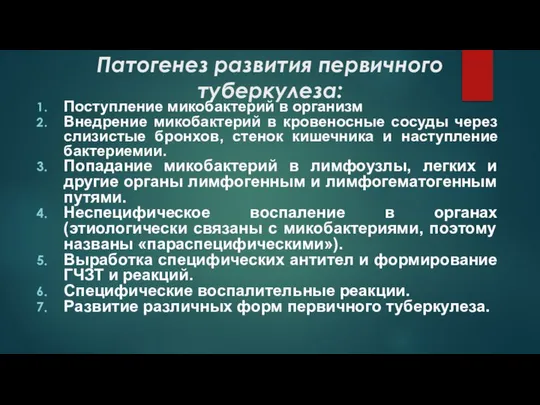 Патогенез развития первичного туберкулеза:

1. Поступление микобактерий в организм
2. Внедрение микобактерий в кровеносные сосуды через слизистые бронхов, стенок кишечника и наступление бактериемии.
3. Попадание микобактерий в лимфоузлы, легких и другие органы лимфогенным и лимфогематогенным путями.
4. Неспецифическое воспаление в органах (этиологически связаны с микобактериями, поэтому названы «параспецифическими»).
5. Выработка специфических антител и формирование ГЧЗТ и реакций.
6. Специфические воспалительные реакции.
7. Развитие различных форм первичного туберкулеза.